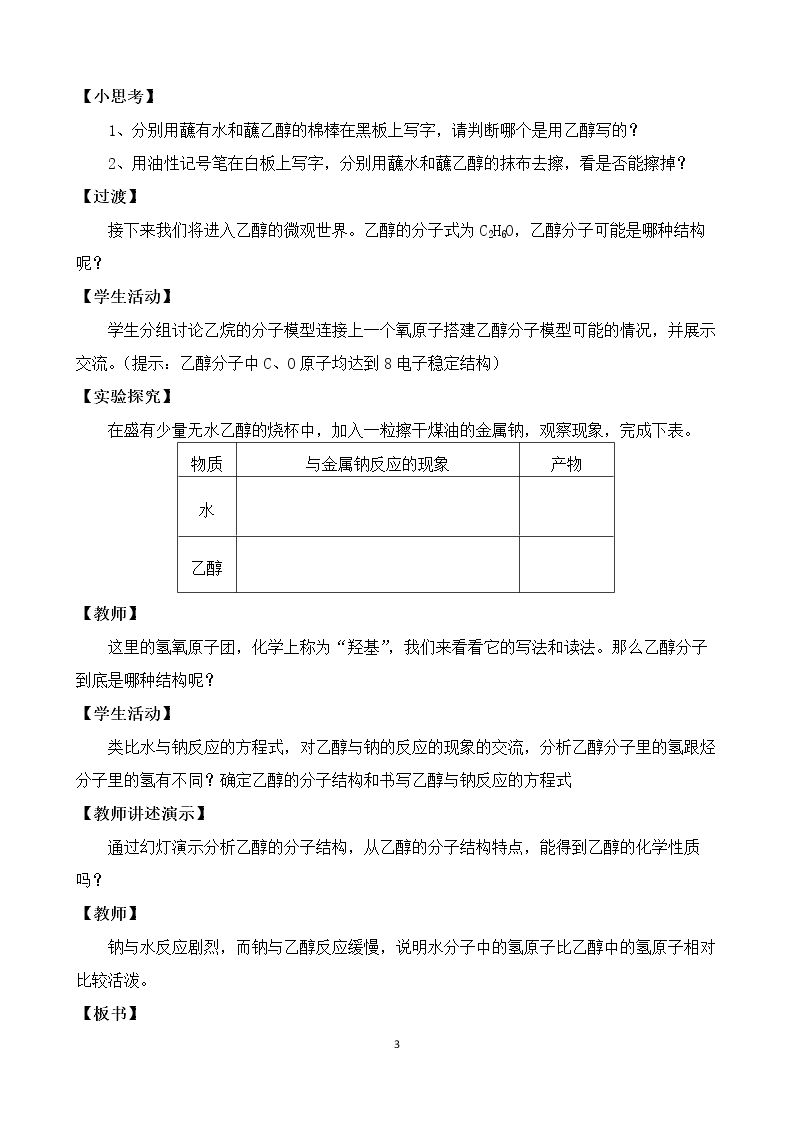 【小思考】

1、分别用蘸有水和蘸乙醇的棉棒在黑板上写字，请判断哪个是用乙醇写的？

2、用油性记号笔在白板上写字，分别用蘸水和蘸乙醇的抹布去擦，看是否能擦掉？

【过渡】

接下来我们将进入乙醇的微观世界。乙醇的分子式为$C_2H_6O$，乙醇分子可能是哪种结构呢？

【学生活动】

学生分组讨论乙烷的分子模型连接上一个氧原子搭建乙醇分子模型可能的情况，并展示交流。（提示：乙醇分子中C、O原子均达到8电子稳定结构）

【实验探究】

在盛有少量无水乙醇的烧杯中，加入一粒擦干煤油的金属钠，观察现象，完成下表。

| 物质 | 与金属钠反应的现象 | 产物 |
|---|---|---|
| 水 |  |  |
| 乙醇 |  |  |

【教师】

这里的氢氧原子团，化学上称为“羟基”，我们来看看它的写法和读法。那么乙醇分子到底是哪种结构呢？

【学生活动】

类比水与钠反应的方程式，对乙醇与钠的反应的现象的交流，分析乙醇分子里的氢跟烃分子里的氢有不同？确定乙醇的分子结构和书写乙醇与钠反应的方程式

【教师讲述演示】

通过幻灯演示分析乙醇的分子结构，从乙醇的分子结构特点，能得到乙醇的化学性质吗？

【教师】

钠与水反应剧烈，而钠与乙醇反应缓慢，说明水分子中的氢原子比乙醇中的氢原子相对比较活泼。

【板书】

3